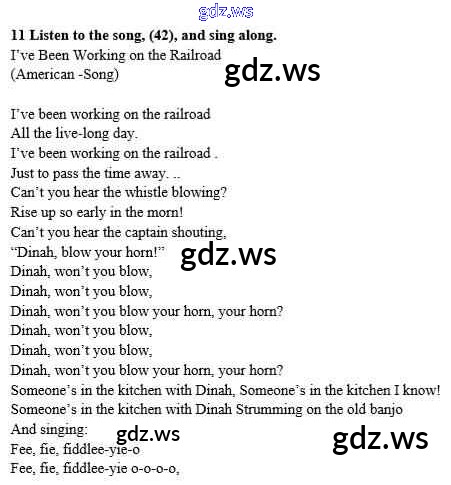 11 Listen to the song, (42), and sing along.
I've Been Working on the Railroad
(American -Song)

I've been working on the railroad
All the live-long day.
I've been working on the railroad .
Just to pass the time away. ..
Can't you hear the whistle blowing?
Rise up so early in the morn!
Can't you hear the captain shouting,
"Dinah, blow your horn!"
Dinah, won't you blow,
Dinah, won't you blow,
Dinah, won't you blow your horn, your horn?
Dinah, won't you blow,
Dinah, won't you blow,
Dinah, won't you blow your horn, your horn?
Someone's in the kitchen with Dinah, Someone's in the kitchen I know!
Someone's in the kitchen with Dinah Strumming on the old banjo
And singing:
Fee, fie, fiddlee-yie-o
Fee, fie, fiddlee-yie o-o-o-o,

gdz.ws